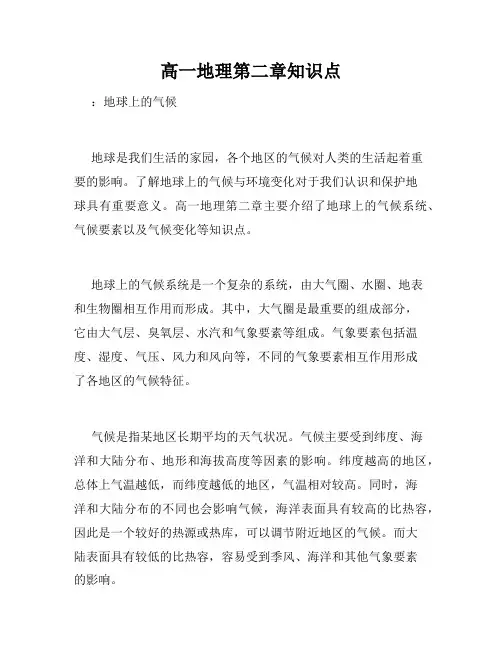 高一地理第二章知识点

：地球上的气候

地球是我们生活的家园，各个地区的气候对人类的生活起着重要的影响。了解地球上的气候与环境变化对于我们认识和保护地球具有重要意义。高一地理第二章主要介绍了地球上的气候系统、气候要素以及气候变化等知识点。

地球上的气候系统是一个复杂的系统，由大气圈、水圈、地表和生物圈相互作用而形成。其中，大气圈是最重要的组成部分，它由大气层、臭氧层、水汽和气象要素等组成。气象要素包括温度、湿度、气压、风力和风向等，不同的气象要素相互作用形成了各地区的气候特征。

气候是指某地区长期平均的天气状况。气候主要受到纬度、海洋和大陆分布、地形和海拔高度等因素的影响。纬度越高的地区，总体上气温越低，而纬度越低的地区，气温相对较高。同时，海洋和大陆分布的不同也会影响气候，海洋表面具有较高的比热容，因此是一个较好的热源或热库，可以调节附近地区的气候。而大陆表面具有较低的比热容，容易受到季风、海洋和其他气象要素的影响。